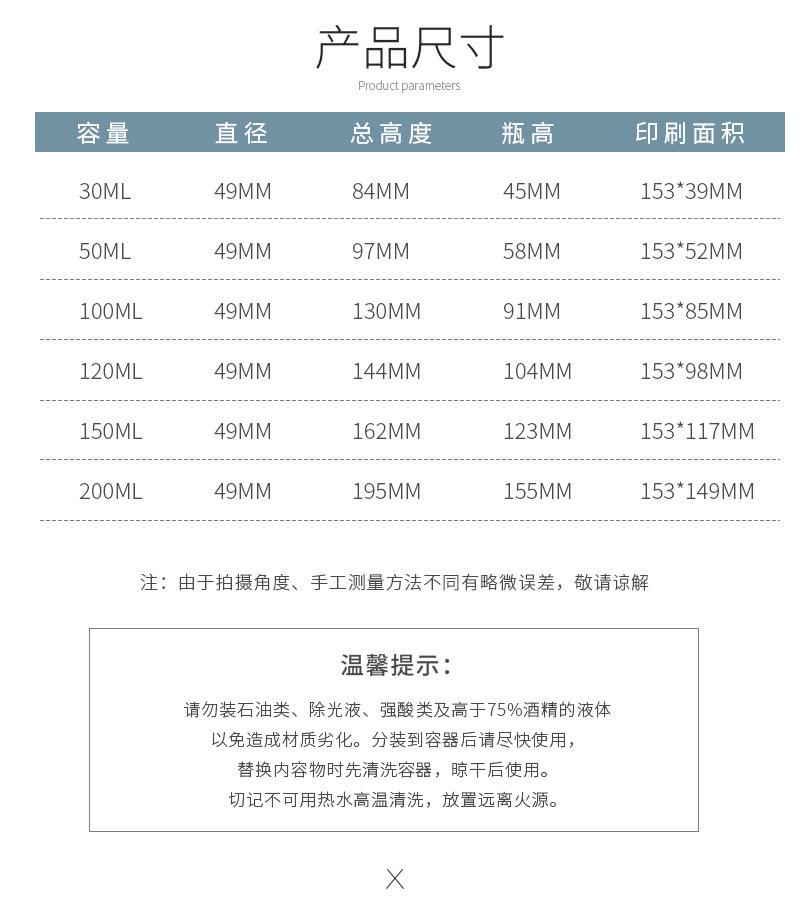 产品尺寸
Product parameters

| 容量 | 直径 | 总高度 | 瓶高 | 印刷面积 |
|---|---|---|---|---|
| 30ML | 49MM | 84MM | 45MM | 153*39MM |
| 50ML | 49MM | 97MM | 58MM | 153*52MM |
| 100ML | 49MM | 130MM | 91MM | 153*85MM |
| 120ML | 49MM | 144MM | 104MM | 153*98MM |
| 150ML | 49MM | 162MM | 123MM | 153*117MM |
| 200ML | 49MM | 195MM | 155MM | 153*149MM |

注：由于拍摄角度、手工测量方法不同有略微误差，敬请谅解

温馨提示：

请勿装石油类、除光液、强酸类及高于75%酒精的液体
以免造成材质劣化。分装到容器后请尽快使用，
替换内容物时先清洗容器，晾干后使用。
切记不可用热水高温清洗，放置远离火源。

X